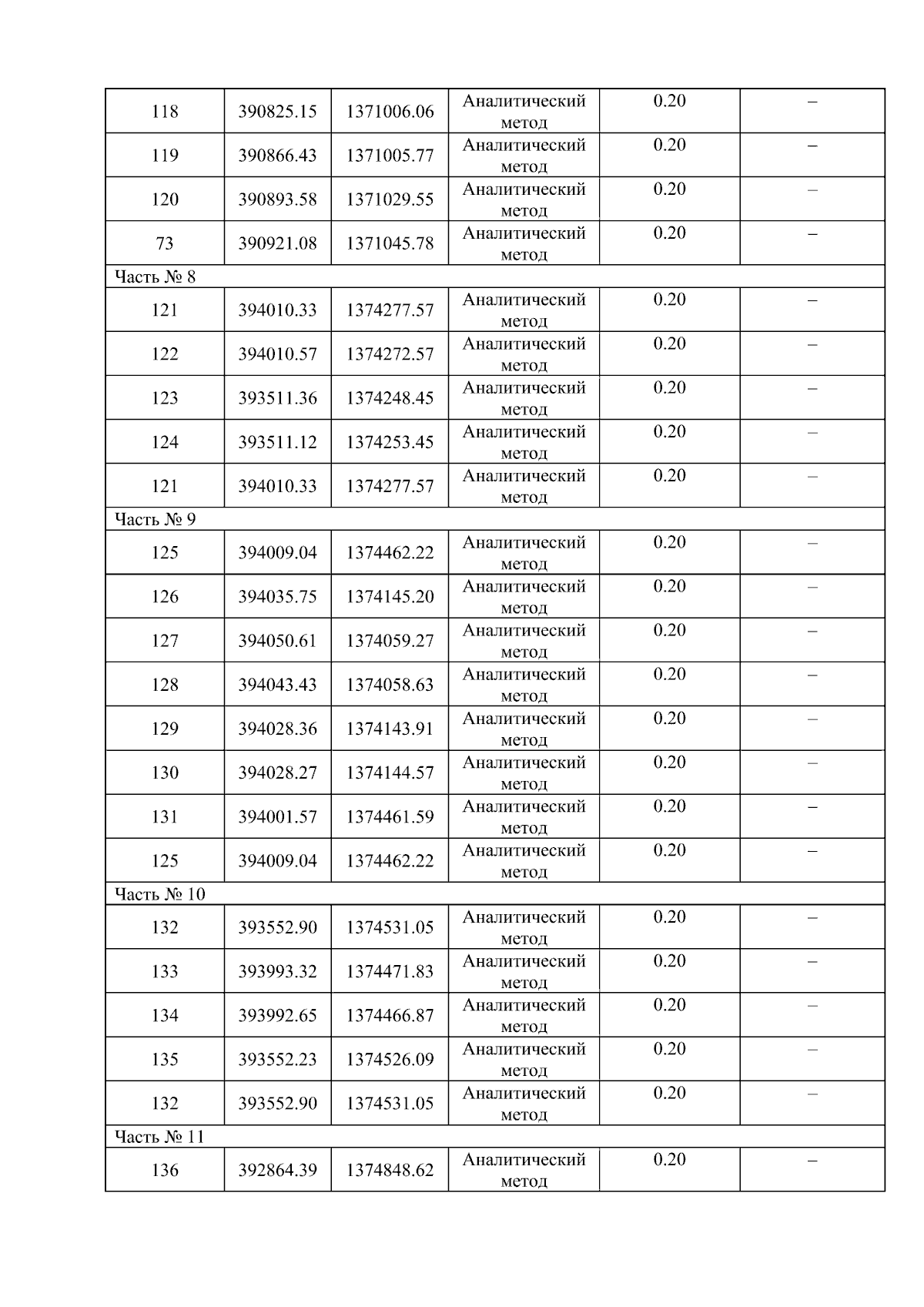 | 118 | 390825.15 | 1371006.06 | Аналитический метод | 0.20 | – |
|---|---|---|---|---|---|
| 119 | 390866.43 | 1371005.77 | Аналитический метод | 0.20 | – |
| 120 | 390893.58 | 1371029.55 | Аналитический метод | 0.20 | – |
| 73 | 390921.08 | 1371045.78 | Аналитический метод | 0.20 | – |
| Часть № 8 | | | | | |
| 121 | 394010.33 | 1374277.57 | Аналитический метод | 0.20 | – |
| 122 | 394010.57 | 1374272.57 | Аналитический метод | 0.20 | – |
| 123 | 393511.36 | 1374248.45 | Аналитический метод | 0.20 | – |
| 124 | 393511.12 | 1374253.45 | Аналитический метод | 0.20 | – |
| 121 | 394010.33 | 1374277.57 | Аналитический метод | 0.20 | – |
| Часть № 9 | | | | | |
| 125 | 394009.04 | 1374462.22 | Аналитический метод | 0.20 | – |
| 126 | 394035.75 | 1374145.20 | Аналитический метод | 0.20 | – |
| 127 | 394050.61 | 1374059.27 | Аналитический метод | 0.20 | – |
| 128 | 394043.43 | 1374058.63 | Аналитический метод | 0.20 | – |
| 129 | 394028.36 | 1374143.91 | Аналитический метод | 0.20 | – |
| 130 | 394028.27 | 1374144.57 | Аналитический метод | 0.20 | – |
| 131 | 394001.57 | 1374461.59 | Аналитический метод | 0.20 | – |
| 125 | 394009.04 | 1374462.22 | Аналитический метод | 0.20 | – |
| Часть № 10 | | | | | |
| 132 | 393552.90 | 1374531.05 | Аналитический метод | 0.20 | – |
| 133 | 393993.32 | 1374471.83 | Аналитический метод | 0.20 | – |
| 134 | 393992.65 | 1374466.87 | Аналитический метод | 0.20 | – |
| 135 | 393552.23 | 1374526.09 | Аналитический метод | 0.20 | – |
| 132 | 393552.90 | 1374531.05 | Аналитический метод | 0.20 | – |
| Часть № 11 | | | | | |
| 136 | 392864.39 | 1374848.62 | Аналитический метод | 0.20 | – |